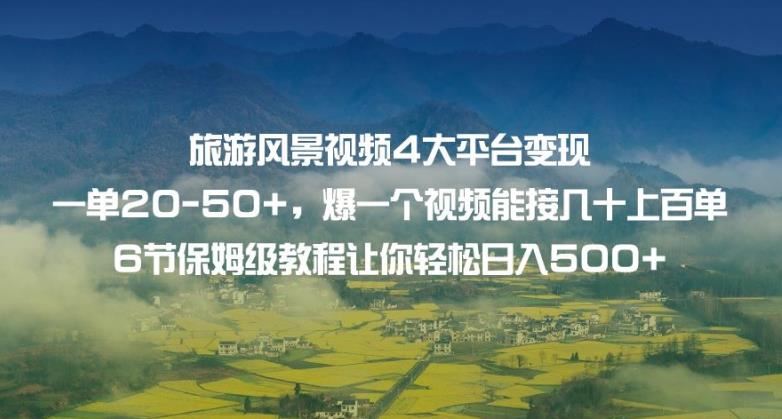 旅游风景视频4大平台变现
一单20-50+，爆一个视频能接几十上百单
6节保姆级教程让你轻松日入500+